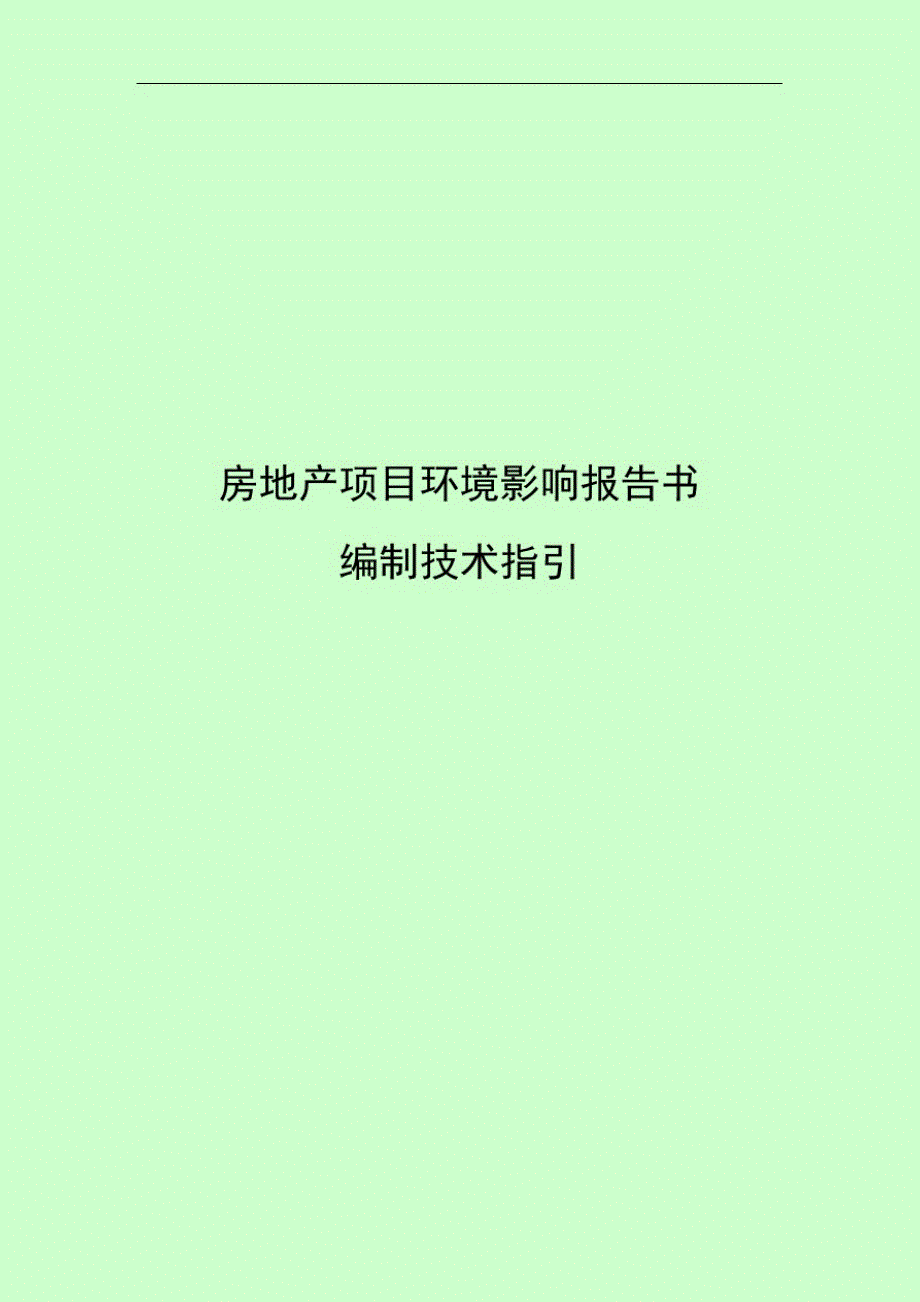 房地产项目环境影响报告书

编制技术指引